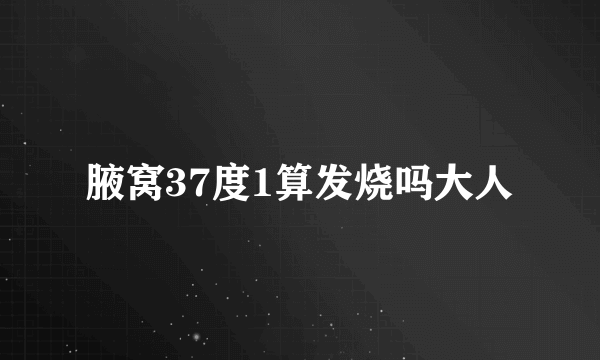 腋窝37度1算发烧吗大人